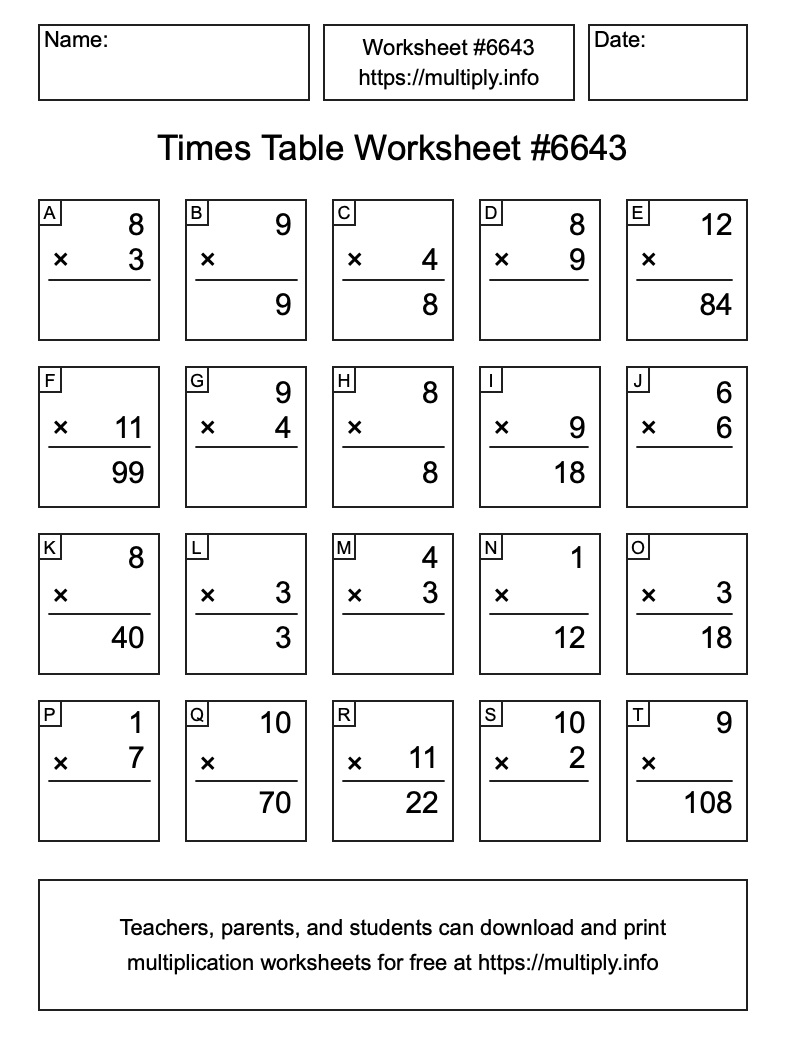 Name:

Worksheet #6643
https://multiply.info

Date:

Times Table Worksheet #6643

A
8
× 3

B
9
×
9

C
× 4
8

D
8
× 9

E
12
×
84

F
× 11
99

G
9
× 4

H
8
×
8

I
× 9
18

J
6
× 6

K
8
×
40

L
× 3
3

M
4
× 3

N
1
×
12

O
× 3
18

P
1
× 7

Q
10
×
70

R
× 11
22

S
10
× 2

T
9
×
108

Teachers, parents, and students can download and print multiplication worksheets for free at https://multiply.info